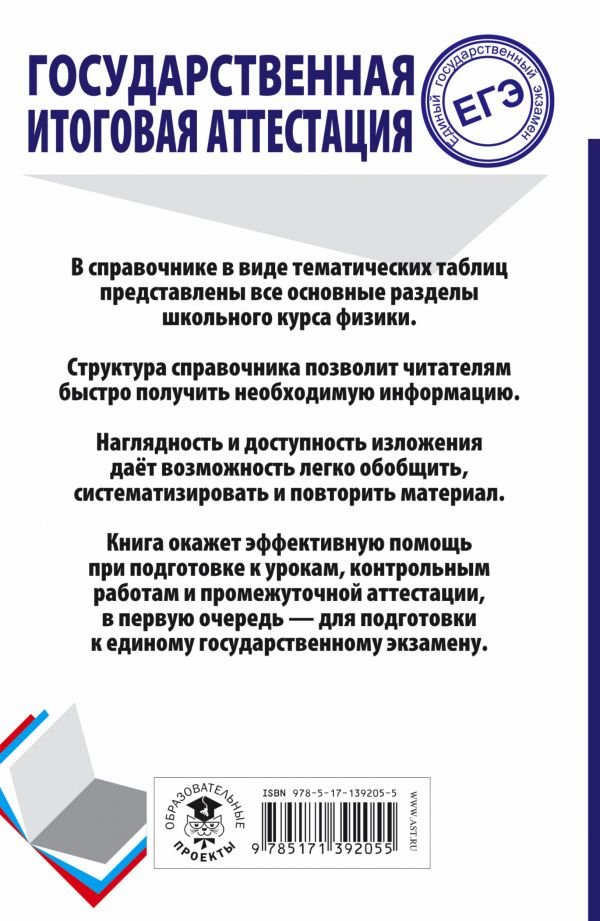 ГОСУДАРСТВЕННАЯ ИТОГОВАЯ АТТЕСТАЦИЯ

Единый государственный экзамен
ЕГЭ

В справочнике в виде тематических таблиц представлены все основные разделы школьного курса физики.

Структура справочника позволит читателям быстро получить необходимую информацию.

Наглядность и доступность изложения даёт возможность легко обобщить, систематизировать и повторить материал.

Книга окажет эффективную помощь при подготовке к урокам, контрольным работам и промежуточной аттестации, в первую очередь — для подготовки к единому государственному экзамену.

ОБРАЗОВАТЕЛЬНЫЕ ПРОЕКТЫ

ISBN 978-5-17-139205-5
9 785171 392055
WWW.AST.RU